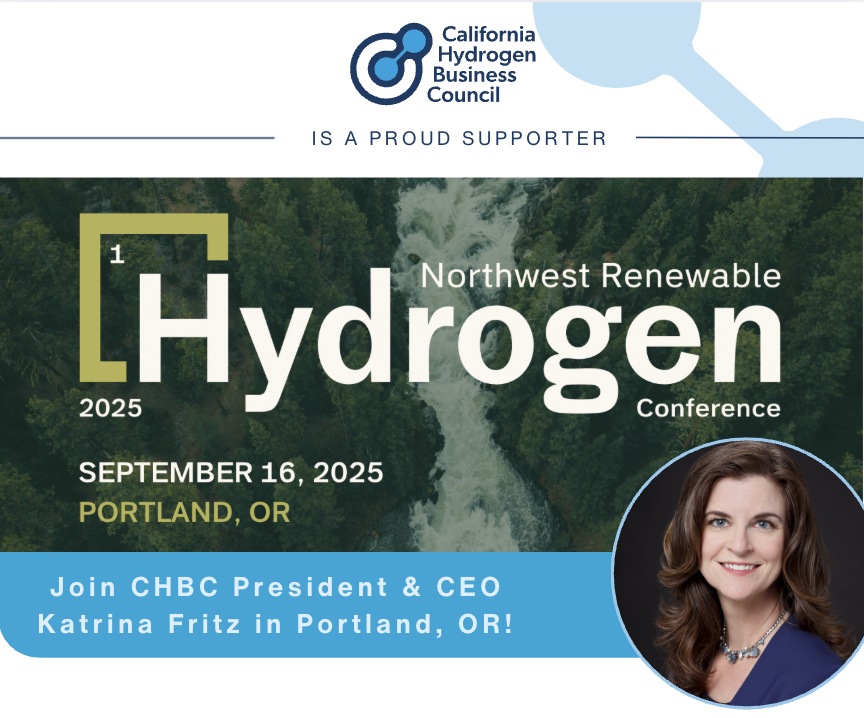 California Hydrogen Business Council

IS A PROUD SUPPORTER

1

Northwest Renewable

Hydrogen

2025

Conference

SEPTEMBER 16, 2025

PORTLAND, OR

Join CHBC President & CEO Katrina Fritz in Portland, OR!